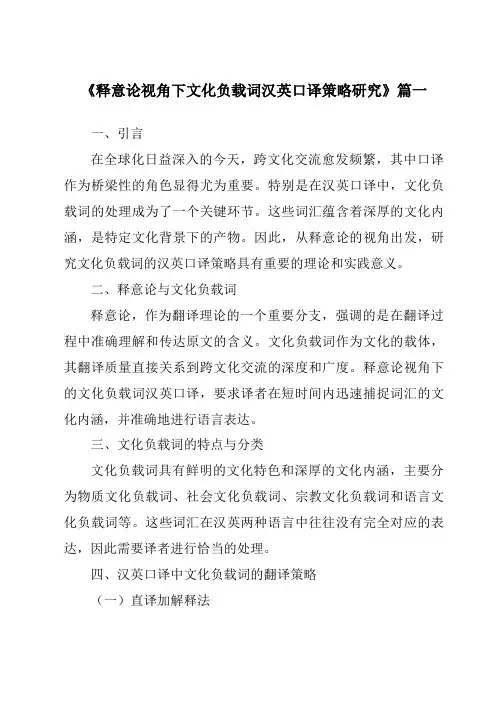 《释意论视角下文化负载词汉英口译策略研究》篇一

一、引言

在全球化日益深入的今天，跨文化交流愈发频繁，其中口译作为桥梁性的角色显得尤为重要。特别是在汉英口译中，文化负载词的处理成为了一个关键环节。这些词汇蕴含着深厚的文化内涵，是特定文化背景下的产物。因此，从释意论的视角出发，研究文化负载词的汉英口译策略具有重要的理论和实践意义。

二、释意论与文化负载词

释意论，作为翻译理论的一个重要分支，强调的是在翻译过程中准确理解和传达原文的含义。文化负载词作为文化的载体，其翻译质量直接关系到跨文化交流的深度和广度。释意论视角下的文化负载词汉英口译，要求译者在短时间内迅速捕捉词汇的文化内涵，并准确地进行语言表达。

三、文化负载词的特点与分类

文化负载词具有鲜明的文化特色和深厚的文化内涵，主要分为物质文化负载词、社会文化负载词、宗教文化负载词和语言文化负载词等。这些词汇在汉英两种语言中往往没有完全对应的表达，因此需要译者进行恰当的处理。

四、汉英口译中文化负载词的翻译策略

（一）直译加解释法